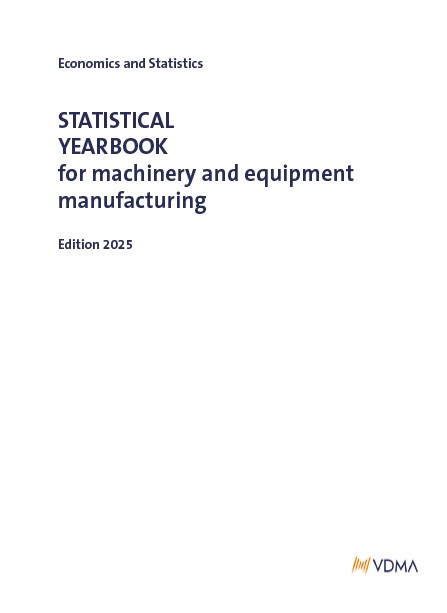 Economics and Statistics

STATISTICAL
YEARBOOK
for machinery and equipment manufacturing

Edition 2025

VDMA